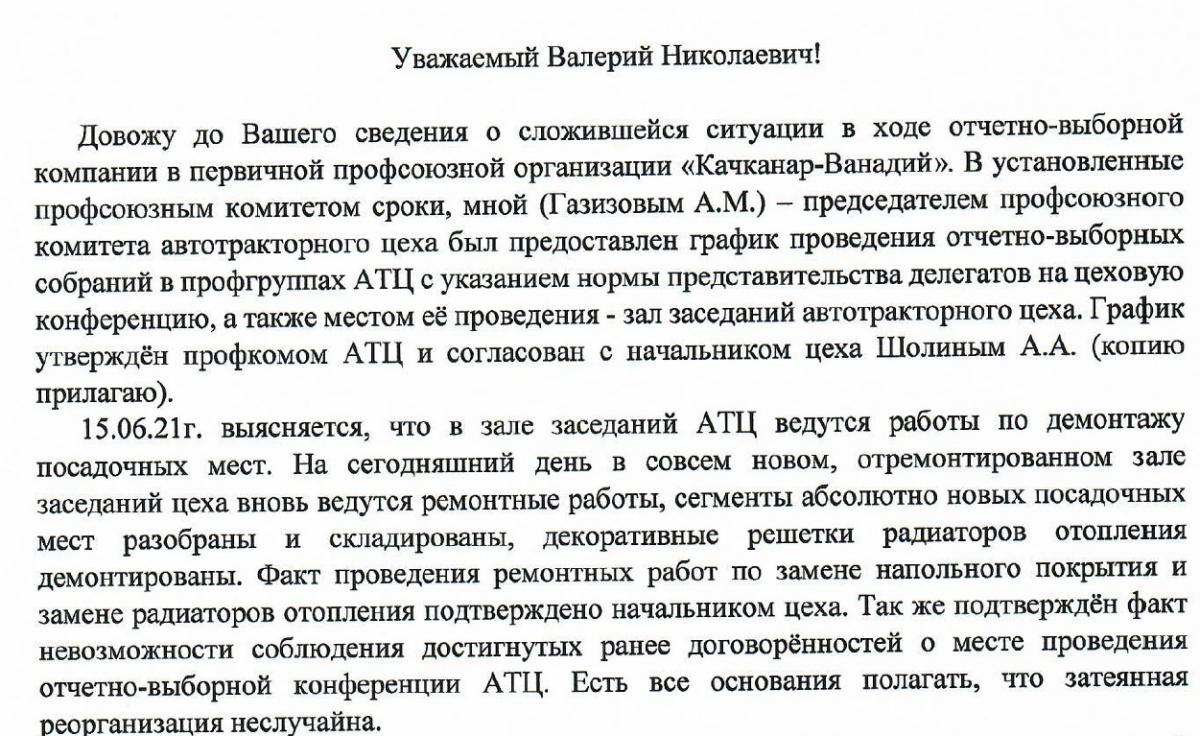 Уважаемый Валерий Николаевич!

Довожу до Вашего сведения о сложившейся ситуации в ходе отчетно-выборной компании в первичной профсоюзной организации «Качканар-Ванадий». В установленные профсоюзным комитетом сроки, мной (Газизовым А.М.) – председателем профсоюзного комитета автотракторного цеха был предоставлен график проведения отчетно-выборных собраний в профгруппах АТЦ с указанием нормы представительства делегатов на цеховую конференцию, а также местом её проведения - зал заседаний автотракторного цеха. График утверждён профкомом АТЦ и согласован с начальником цеха Шолиным А.А. (копию прилагаю).

15.06.21г. выясняется, что в зале заседаний АТЦ ведутся работы по демонтажу посадочных мест. На сегодняшний день в совсем новом, отремонтированном зале заседаний цеха вновь ведутся ремонтные работы, сегменты абсолютно новых посадочных мест разобраны и складированы, декоративные решетки радиаторов отопления демонтированы. Факт проведения ремонтных работ по замене напольного покрытия и замене радиаторов отопления подтверждено начальником цеха. Так же подтверждён факт невозможности соблюдения достигнутых ранее договорённостей о месте проведения отчетно-выборной конференции АТЦ. Есть все основания полагать, что затеянная реорганизация неслучайна.